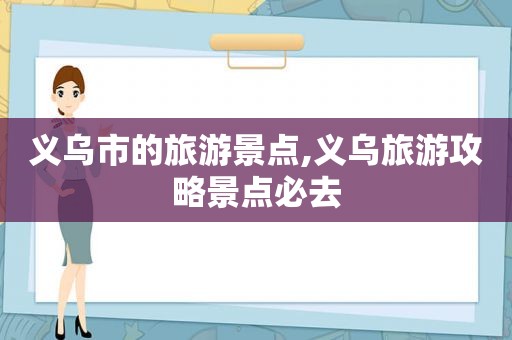 义乌市的旅游景点,义乌旅游攻略景点必去